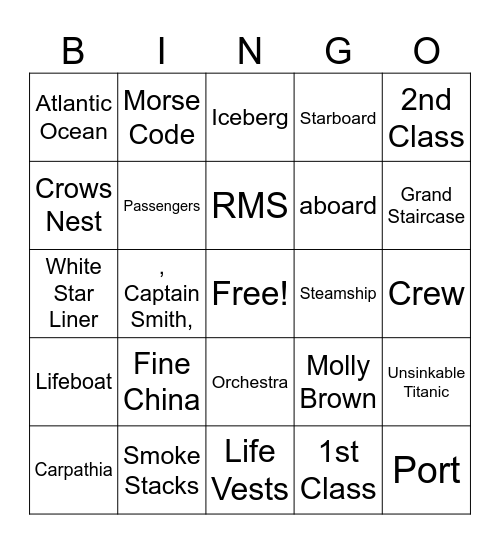 | B | I | N | G | O |
|---|---|---|---|---|
| Atlantic Ocean | Morse Code | Iceberg | Starboard | 2nd Class |
| Crows Nest | Passengers | RMS | aboard | Grand Staircase |
| White Star Liner | , Captain Smith, | Free! | Steamship | Crew |
| Lifeboat | Fine China | Orchestra | Molly Brown | Unsinkable Titanic |
| Carpathia | Smoke Stacks | Life Vests | 1st Class | Port |